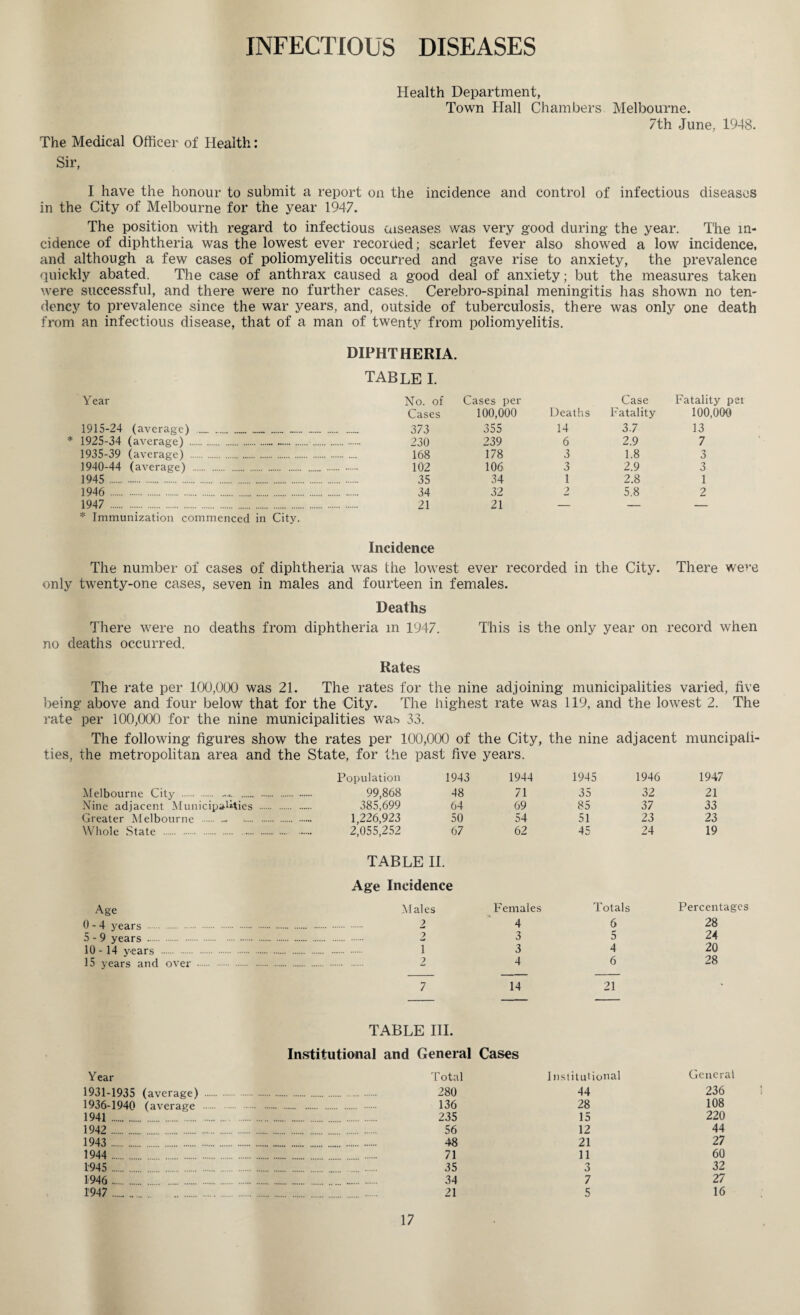 INFECTIOUS DISEASES

Health Department,
Town Hall Chambers Melbourne.
7th June, 1948.

The Medical Officer of Health:

Sir,

I have the honour to submit a report on the incidence and control of infectious diseases in the City of Melbourne for the year 1947.

The position with regard to infectious diseases was very good during the year. The incidence of diphtheria was the lowest ever recorded; scarlet fever also showed a low incidence, and although a few cases of poliomyelitis occurred and gave rise to anxiety, the prevalence quickly abated. The case of anthrax caused a good deal of anxiety; but the measures taken were successful, and there were no further cases. Cerebro-spinal meningitis has shown no tendency to prevalence since the war years, and, outside of tuberculosis, there was only one death from an infectious disease, that of a man of twenty from poliomyelitis.

DIPHTHERIA.

TABLE I.

| Year | No. of Cases | Cases per 100,000 | Deaths | Case Fatality | Fatality per 100,000 |
|---|---|---|---|---|---|
| 1915-24 (average) | 373 | 355 | 14 | 3.7 | 13 |
| * 1925-34 (average) | 230 | 239 | 6 | 2.9 | 7 |
| 1935-39 (average) | 168 | 178 | 3 | 1.8 | 3 |
| 1940-44 (average) | 102 | 106 | 3 | 2.9 | 3 |
| 1945 | 35 | 34 | 1 | 2.8 | 1 |
| 1946 | 34 | 32 | 2 | 5.8 | 2 |
| 1947 | 21 | 21 | — | — | — |

* Immunization commenced in City.

Incidence

The number of cases of diphtheria was the lowest ever recorded in the City. There were only twenty-one cases, seven in males and fourteen in females.

Deaths

There were no deaths from diphtheria in 1947. This is the only year on record when no deaths occurred.

Rates

The rate per 100,000 was 21. The rates for the nine adjoining municipalities varied, five being above and four below that for the City. The highest rate was 119, and the lowest 2. The rate per 100,000 for the nine municipalities was 33.

The following figures show the rates per 100,000 of the City, the nine adjacent muncipalities, the metropolitan area and the State, for the past five years.

| | Population | 1943 | 1944 | 1945 | 1946 | 1947 |
|---|---|---|---|---|---|---|
| Melbourne City | 99,868 | 48 | 71 | 35 | 32 | 21 |
| Nine adjacent Municipalities | 385,699 | 64 | 69 | 85 | 37 | 33 |
| Greater Melbourne | 1,226,923 | 50 | 54 | 51 | 23 | 23 |
| Whole State | 2,055,252 | 67 | 62 | 45 | 24 | 19 |

TABLE II.

Age Incidence

| Age | Males | Females | Totals | Percentages |
|---|---|---|---|---|
| 0 - 4 years | 2 | 4 | 6 | 28 |
| 5 - 9 years | 2 | 3 | 5 | 24 |
| 10 - 14 years | 1 | 3 | 4 | 20 |
| 15 years and over | 2 | 4 | 6 | 28 |
| | 7 | 14 | 21 | |

TABLE III.

Institutional and General Cases

| Year | Total | Institutional | General |
|---|---|---|---|
| 1931-1935 (average) | 280 | 44 | 236 |
| 1936-1940 (average | 136 | 28 | 108 |
| 1941 | 235 | 15 | 220 |
| 1942 | 56 | 12 | 44 |
| 1943 | 48 | 21 | 27 |
| 1944 | 71 | 11 | 60 |
| 1945 | 35 | 3 | 32 |
| 1946 | 34 | 7 | 27 |
| 1947 | 21 | 5 | 16 |

17